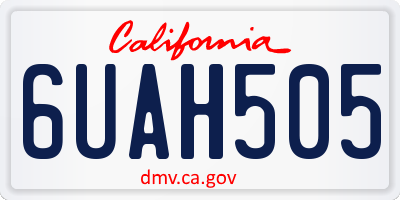 California

6UAH505

dmv.ca.gov